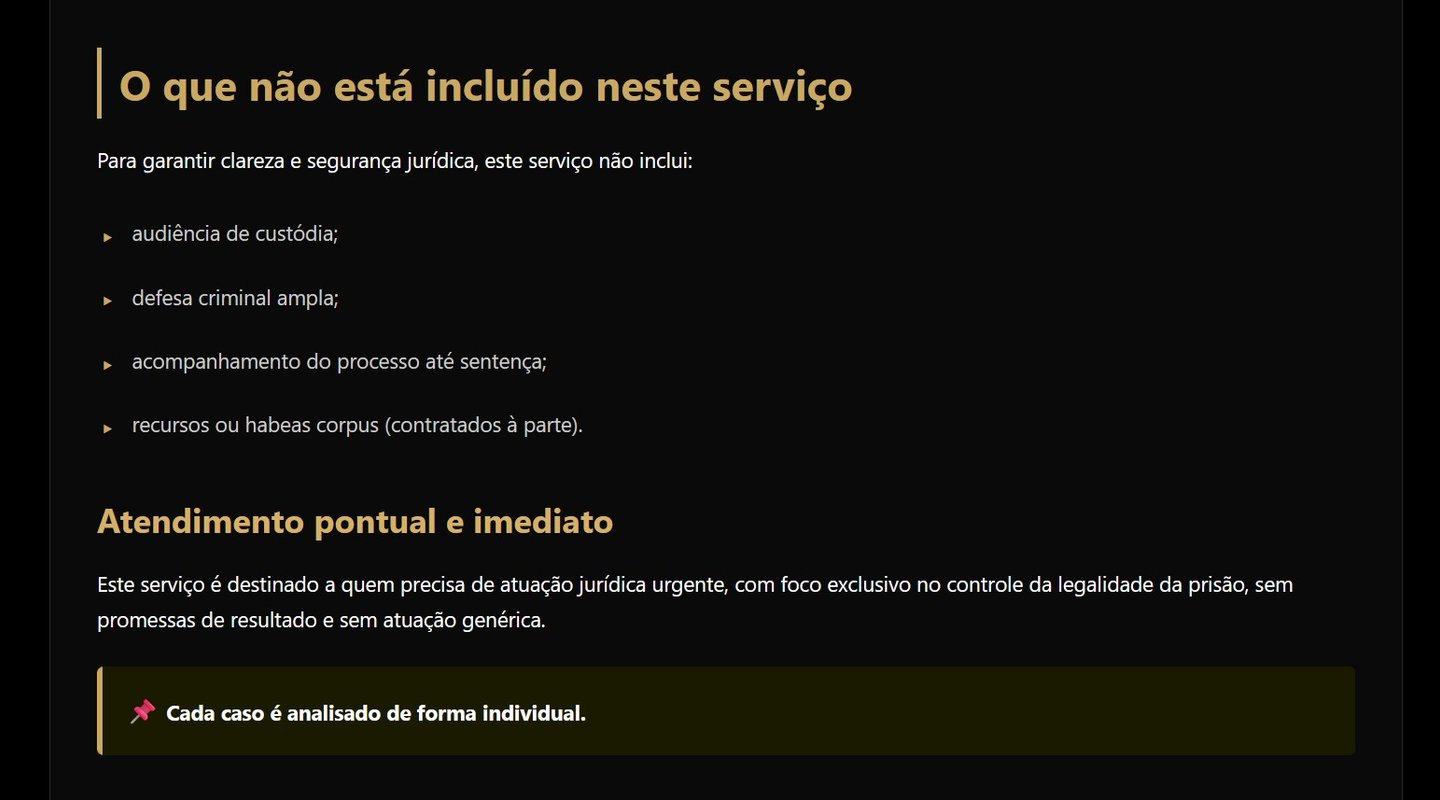 O que não está incluído neste serviço

Para garantir clareza e segurança jurídica, este serviço não inclui:

▸ audiência de custódia;

▸ defesa criminal ampla;

▸ acompanhamento do processo até sentença;

▸ recursos ou habeas corpus (contratados à parte).

Atendimento pontual e imediato

Este serviço é destinado a quem precisa de atuação jurídica urgente, com foco exclusivo no controle da legalidade da prisão, sem promessas de resultado e sem atuação genérica.

📌 Cada caso é analisado de forma individual.